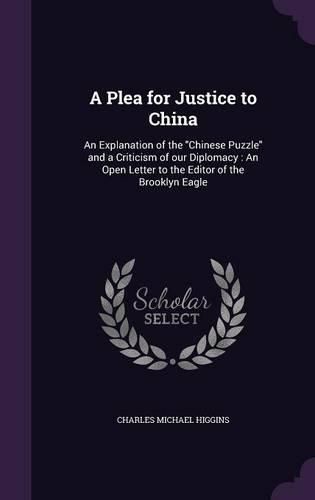 A Plea for Justice to China

An Explanation of the "Chinese Puzzle" and a Criticism of our Diplomacy : An Open Letter to the Editor of the Brooklyn Eagle

Scholar SELECT

CHARLES MICHAEL HIGGINS